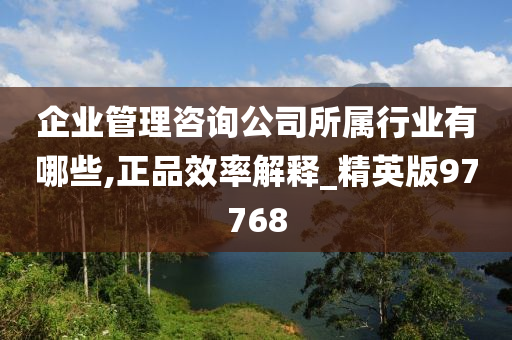 企业管理咨询公司所属行业有哪些,正品效率解释_精英版97768